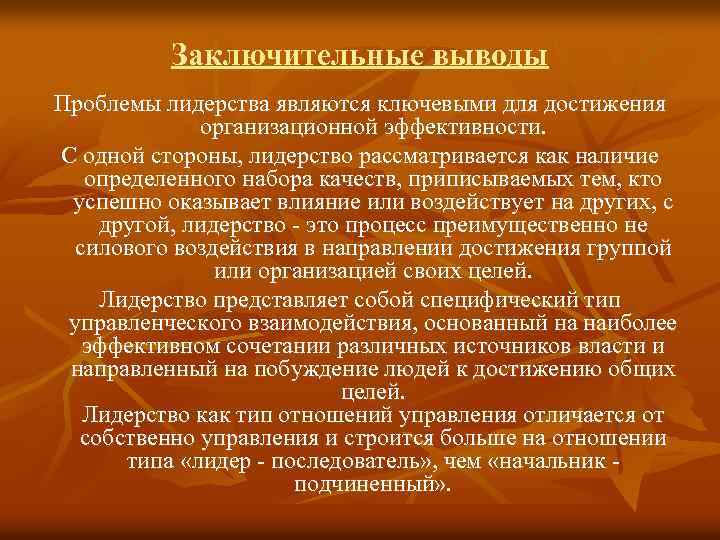 Заключительные выводы

Проблемы лидерства являются ключевыми для достижения организационной эффективности.

С одной стороны, лидерство рассматривается как наличие определенного набора качеств, приписываемых тем, кто успешно оказывает влияние или воздействует на других, с другой, лидерство - это процесс преимущественно не силового воздействия в направлении достижения группой или организацией своих целей.

Лидерство представляет собой специфический тип управленческого взаимодействия, основанный на наиболее эффективном сочетании различных источников власти и направленный на побуждение людей к достижению общих целей.

Лидерство как тип отношений управления отличается от собственно управления и строится больше на отношении типа «лидер - последователь», чем «начальник - подчиненный».